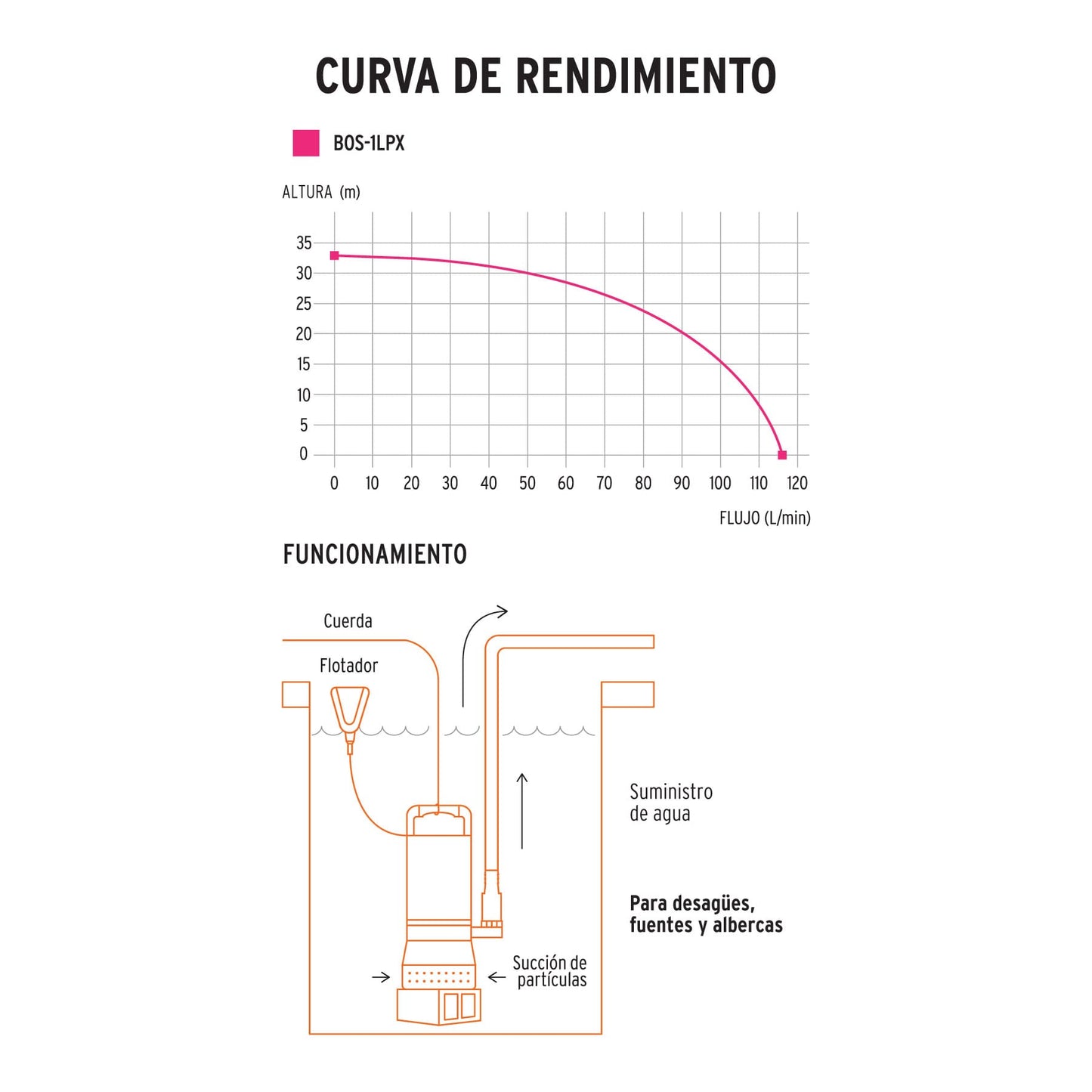 CURVA DE RENDIMIENTO

BOS-1LPX

ALTURA (m)

35
30
25
20
15
10
5
0

0 10 20 30 40 50 60 70 80 90 100 110 120

FLUJO (L/min)

FUNCIONAMIENTO

Cuerda

Flotador

Suministro de agua

Para desagües, fuentes y albercas

Succión de partículas